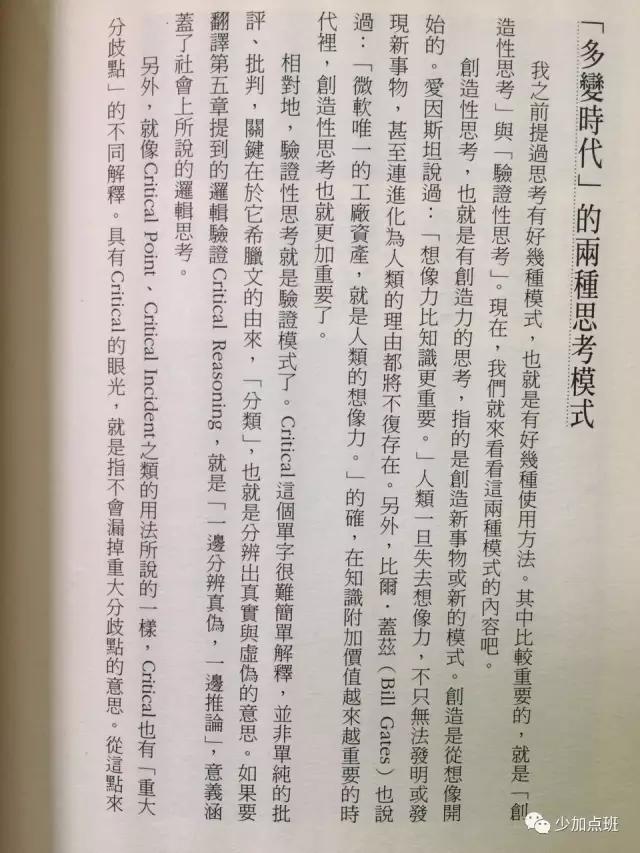 「多變時代」的兩種思考模式

我之前提過思考有好幾種模式，也就是有好幾種使用方法。其中比較重要的，就是「創造性思考」與「驗證性思考」。現在，我們就來看看這兩種模式的內容吧。

創造性思考，也就是有創造力的思考，指的是創造新事物或新的模式。創造是從想像開始的。愛因斯坦說過：「想像力比知識更重要。」人類一旦失去想像力，不只無法發明或發現新事物，甚至連進化為人類的理由都將不復存在。另外，比爾．蓋茲（Bill Gates）也說過：「微軟唯一的工廠資產，就是人類的想像力。」的確，在知識附加價值越來越重要的時代裡，創造性思考也就更加重要了。

相對地，驗證性思考就是驗證模式了。Critical這個單字很難簡單解釋，並非單純的批評、批判，關鍵在於它希臘文的由來，「分類」，也就是分辨出真實與虛偽的意思。如果要翻譯第五章提到的邏輯驗證Critical Reasoning，就是「一邊分辨真偽，一邊推論」，意義涵蓋了社會上所說的邏輯思考。

另外，就像Critical Point、Critical Incident之類的用法所說的一樣，Critical也有「重大分歧點」的不同解釋。具有Critical的眼光，就是指不會漏掉重大分歧點的意思。從這點來

少加点班